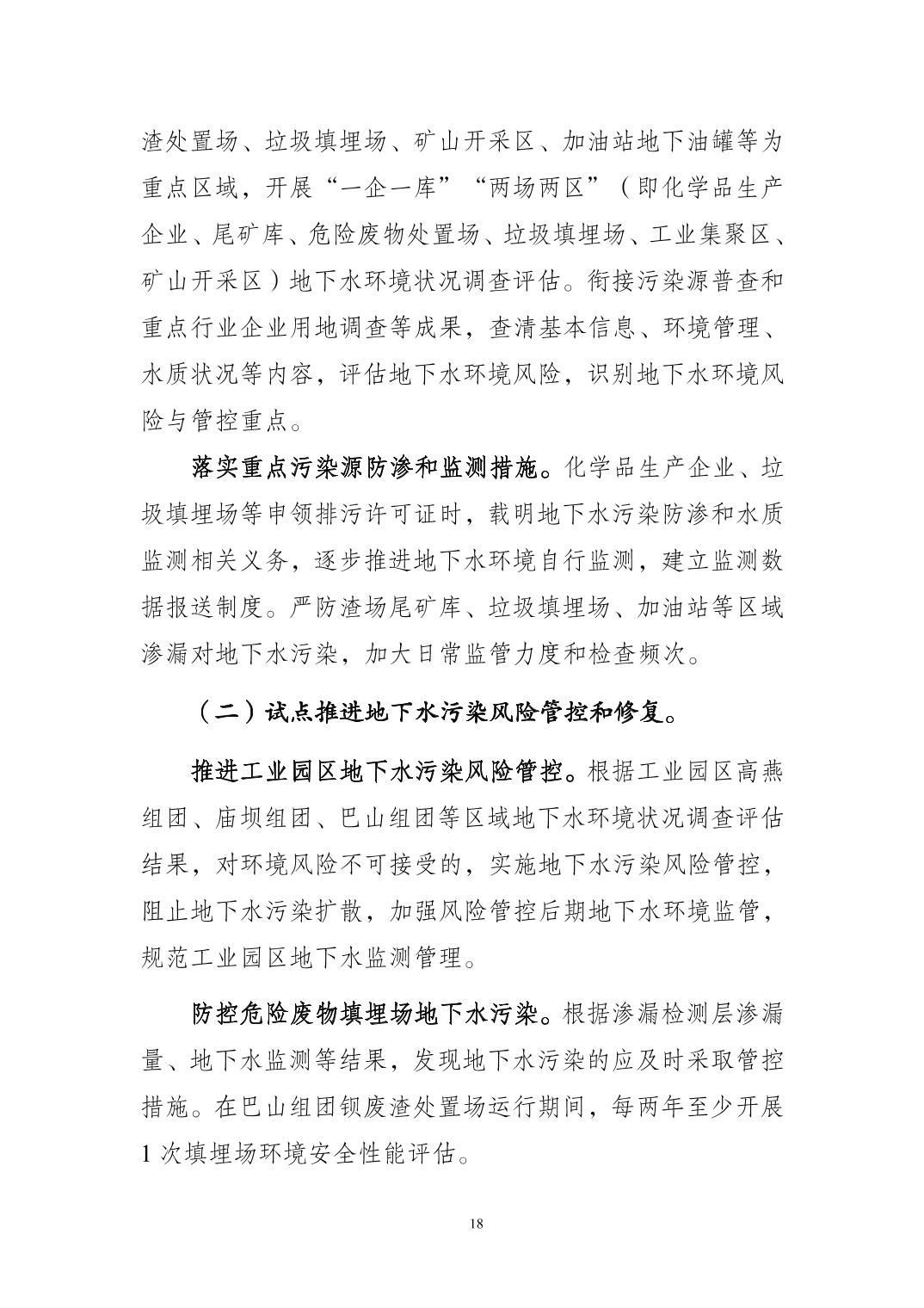 渣处置场、垃圾填埋场、矿山开采区、加油站地下油罐等为重点区域，开展“一企一库”“两场两区”（即化学品生产企业、尾矿库、危险废物处置场、垃圾填埋场、工业集聚区、矿山开采区）地下水环境状况调查评估。衔接污染源普查和重点行业企业用地调查等成果，查清基本信息、环境管理、水质状况等内容，评估地下水环境风险，识别地下水环境风险与管控重点。

落实重点污染源防渗和监测措施。化学品生产企业、垃圾填埋场等申领排污许可证时，载明地下水污染防渗和水质监测相关义务，逐步推进地下水环境自行监测，建立监测数据报送制度。严防渣场尾矿库、垃圾填埋场、加油站等区域渗漏对地下水污染，加大日常监管力度和检查频次。

（二）试点推进地下水污染风险管控和修复。

推进工业园区地下水污染风险管控。根据工业园区高燕组团、庙坝组团、巴山组团等区域地下水环境状况调查评估结果，对环境风险不可接受的，实施地下水污染风险管控，阻止地下水污染扩散，加强风险管控后期地下水环境监管，规范工业园区地下水监测管理。

防控危险废物填埋场地下水污染。根据渗漏检测层渗漏量、地下水监测等结果，发现地下水污染的应及时采取管控措施。在巴山组团钡废渣处置场运行期间，每两年至少开展1次填埋场环境安全性能评估。

18